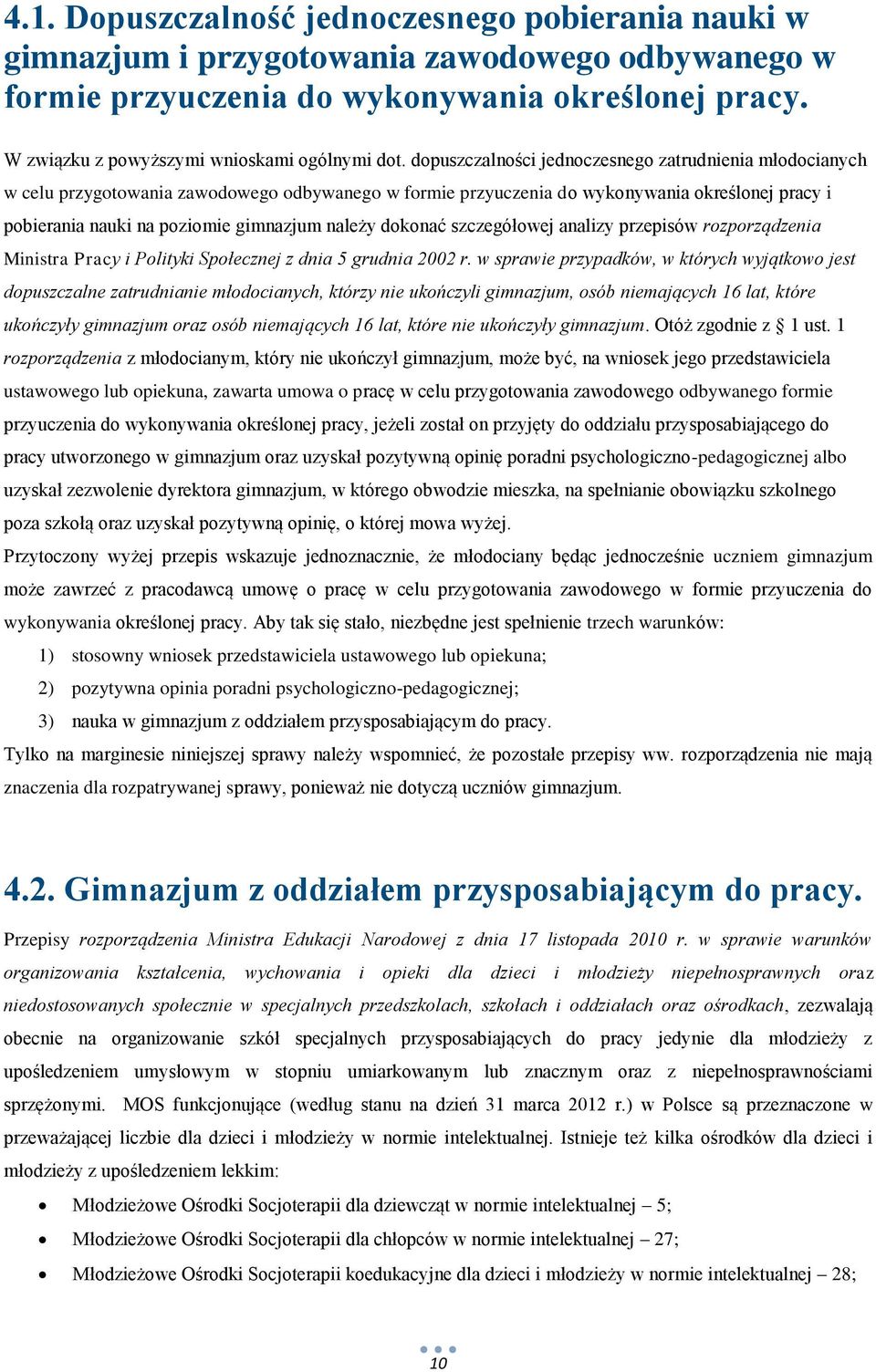 4.1. Dopuszczalność jednoczesnego pobierania nauki w gimnazjum i przygotowania zawodowego odbywanego w formie przyuczenia do wykonywania określonej pracy.

W związku z powyższymi wnioskami ogólnymi dot. dopuszczalności jednoczesnego zatrudnienia młodocianych w celu przygotowania zawodowego odbywanego w formie przyuczenia do wykonywania określonej pracy i pobierania nauki na poziomie gimnazjum należy dokonać szczegółowej analizy przepisów rozporządzenia Ministra Pracy i Polityki Społecznej z dnia 5 grudnia 2002 r. w sprawie przypadków, w których wyjątkowo jest dopuszczalne zatrudnianie młodocianych, którzy nie ukończyli gimnazjum, osób niemających 16 lat, które ukończyły gimnazjum oraz osób niemających 16 lat, które nie ukończyły gimnazjum. Otóż zgodnie z § 1 ust. 1 rozporządzenia z młodocianym, który nie ukończył gimnazjum, może być, na wniosek jego przedstawiciela ustawowego lub opiekuna, zawarta umowa o pracę w celu przygotowania zawodowego odbywanego formie przyuczenia do wykonywania określonej pracy, jeżeli został on przyjęty do oddziału przysposabiającego do pracy utworzonego w gimnazjum oraz uzyskał pozytywną opinię poradni psychologiczno-pedagogicznej albo uzyskał zezwolenie dyrektora gimnazjum, w którego obwodzie mieszka, na spełnianie obowiązku szkolnego poza szkołą oraz uzyskał pozytywną opinię, o której mowa wyżej.
Przytoczony wyżej przepis wskazuje jednoznacznie, że młodociany będąc jednocześnie uczniem gimnazjum może zawrzeć z pracodawcą umowę o pracę w celu przygotowania zawodowego w formie przyuczenia do wykonywania określonej pracy. Aby tak się stało, niezbędne jest spełnienie trzech warunków:
1) stosowny wniosek przedstawiciela ustawowego lub opiekuna;
2) pozytywna opinia poradni psychologiczno-pedagogicznej;
3) nauka w gimnazjum z oddziałem przysposabiającym do pracy.
Tylko na marginesie niniejszej sprawy należy wspomnieć, że pozostałe przepisy ww. rozporządzenia nie mają znaczenia dla rozpatrywanej sprawy, ponieważ nie dotyczą uczniów gimnazjum.

4.2. Gimnazjum z oddziałem przysposabiającym do pracy.

Przepisy rozporządzenia Ministra Edukacji Narodowej z dnia 17 listopada 2010 r. w sprawie warunków organizowania kształcenia, wychowania i opieki dla dzieci i młodzieży niepełnosprawnych oraz niedostosowanych społecznie w specjalnych przedszkolach, szkołach i oddziałach oraz ośrodkach, zezwalają obecnie na organizowanie szkół specjalnych przysposabiających do pracy jedynie dla młodzieży z upośledzeniem umysłowym w stopniu umiarkowanym lub znacznym oraz z niepełnosprawnościami sprzężonymi. MOS funkcjonujące (według stanu na dzień 31 marca 2012 r.) w Polsce są przeznaczone w przeważającej liczbie dla dzieci i młodzieży w normie intelektualnej. Istnieje też kilka ośrodków dla dzieci i młodzieży z upośledzeniem lekkim:
• Młodzieżowe Ośrodki Socjoterapii dla dziewcząt w normie intelektualnej – 5;
• Młodzieżowe Ośrodki Socjoterapii dla chłopców w normie intelektualnej – 27;
• Młodzieżowe Ośrodki Socjoterapii koedukacyjne dla dzieci i młodzieży w normie intelektualnej – 28;

10